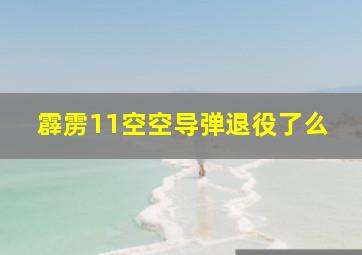 霹雳11空空导弹退役了么